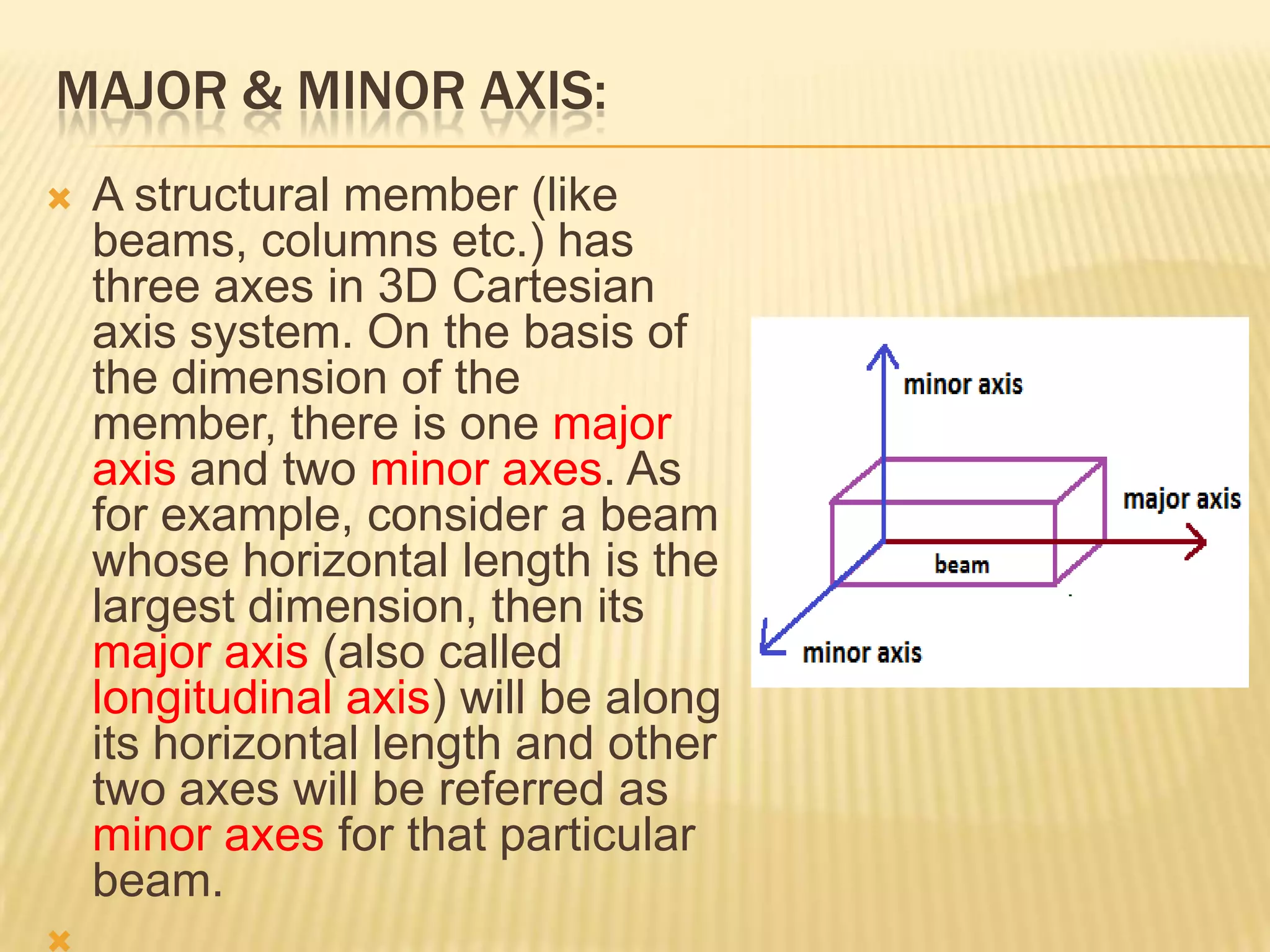 MAJOR & MINOR AXIS:

A structural member (like beams, columns etc.) has three axes in 3D Cartesian axis system. On the basis of the dimension of the member, there is one major axis and two minor axes. As for example, consider a beam whose horizontal length is the largest dimension, then its major axis (also called longitudinal axis) will be along its horizontal length and other two axes will be referred as minor axes for that particular beam.

minor axis

major axis

beam

minor axis